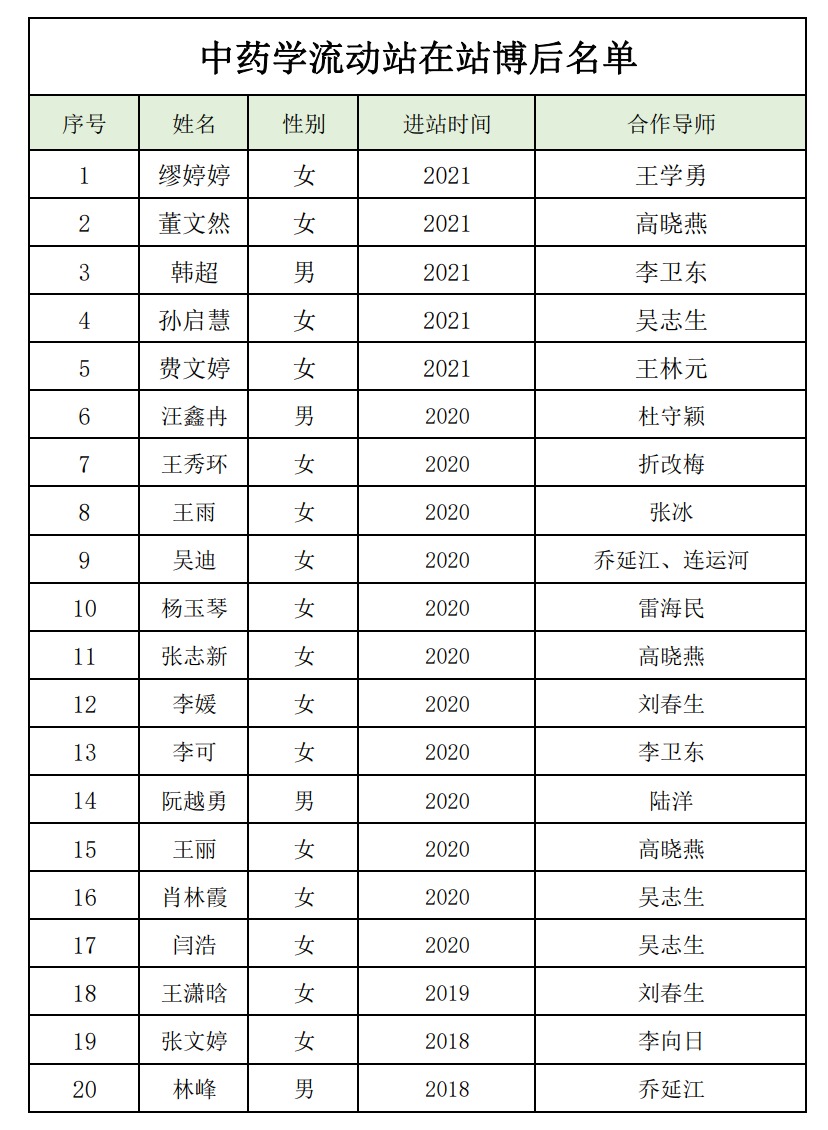 中药学流动站在站博后名单

| 序号 | 姓名 | 性别 | 进站时间 | 合作导师 |
|---|---|---|---|---|
| 1 | 缪婷婷 | 女 | 2021 | 王学勇 |
| 2 | 董文然 | 女 | 2021 | 高晓燕 |
| 3 | 韩超 | 男 | 2021 | 李卫东 |
| 4 | 孙启慧 | 女 | 2021 | 吴志生 |
| 5 | 费文婷 | 女 | 2021 | 王林元 |
| 6 | 汪鑫冉 | 男 | 2020 | 杜守颖 |
| 7 | 王秀环 | 女 | 2020 | 折改梅 |
| 8 | 王雨 | 女 | 2020 | 张冰 |
| 9 | 吴迪 | 女 | 2020 | 乔延江、连运河 |
| 10 | 杨玉琴 | 女 | 2020 | 雷海民 |
| 11 | 张志新 | 女 | 2020 | 高晓燕 |
| 12 | 李媛 | 女 | 2020 | 刘春生 |
| 13 | 李可 | 女 | 2020 | 李卫东 |
| 14 | 阮越勇 | 男 | 2020 | 陆洋 |
| 15 | 王丽 | 女 | 2020 | 高晓燕 |
| 16 | 肖林霞 | 女 | 2020 | 吴志生 |
| 17 | 闫浩 | 女 | 2020 | 吴志生 |
| 18 | 王潇晗 | 女 | 2019 | 刘春生 |
| 19 | 张文婷 | 女 | 2018 | 李向日 |
| 20 | 林峰 | 男 | 2018 | 乔延江 |